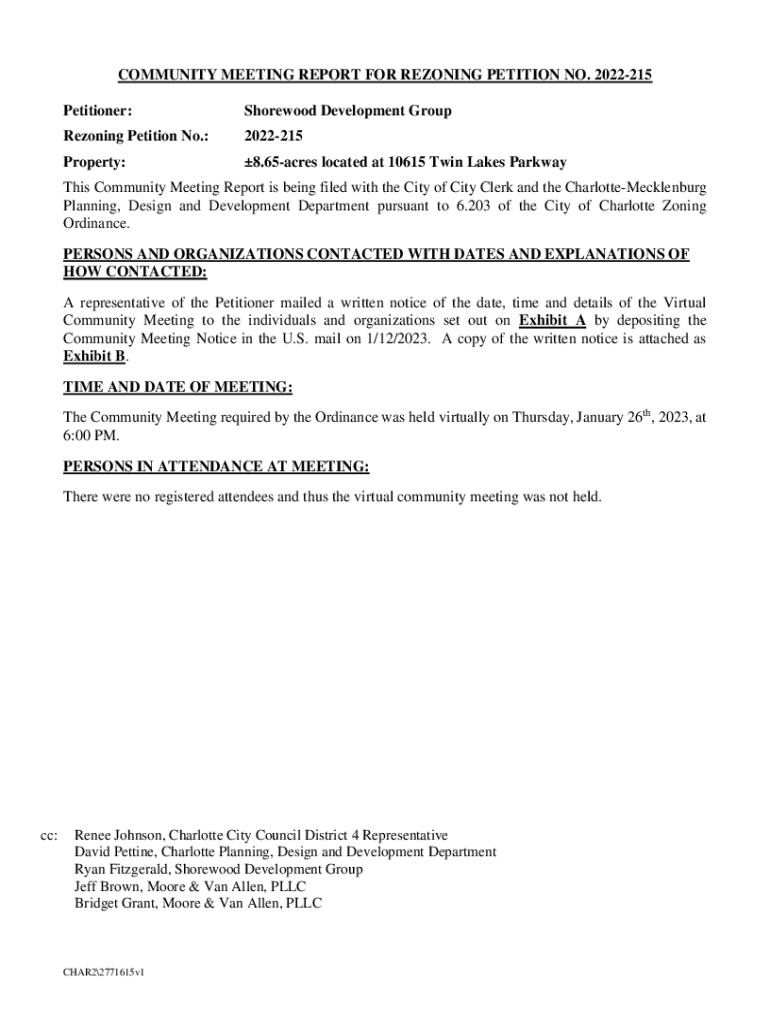 COMMUNITY MEETING REPORT FOR REZONING PETITION NO. 2022-215

Petitioner: Shorewood Development Group

Rezoning Petition No.: 2022-215

Property: ±8.65-acres located at 10615 Twin Lakes Parkway

This Community Meeting Report is being filed with the City of City Clerk and the Charlotte-Mecklenburg Planning, Design and Development Department pursuant to 6.203 of the City of Charlotte Zoning Ordinance.

PERSONS AND ORGANIZATIONS CONTACTED WITH DATES AND EXPLANATIONS OF HOW CONTACTED:

A representative of the Petitioner mailed a written notice of the date, time and details of the Virtual Community Meeting to the individuals and organizations set out on Exhibit A by depositing the Community Meeting Notice in the U.S. mail on 1/12/2023. A copy of the written notice is attached as Exhibit B.

TIME AND DATE OF MEETING:

The Community Meeting required by the Ordinance was held virtually on Thursday, January 26$^{th}$, 2023, at 6:00 PM.

PERSONS IN ATTENDANCE AT MEETING:

There were no registered attendees and thus the virtual community meeting was not held.

cc: Renee Johnson, Charlotte City Council District 4 Representative
David Pettine, Charlotte Planning, Design and Development Department
Ryan Fitzgerald, Shorewood Development Group
Jeff Brown, Moore & Van Allen, PLLC
Bridget Grant, Moore & Van Allen, PLLC

CHAR2\2771615v1